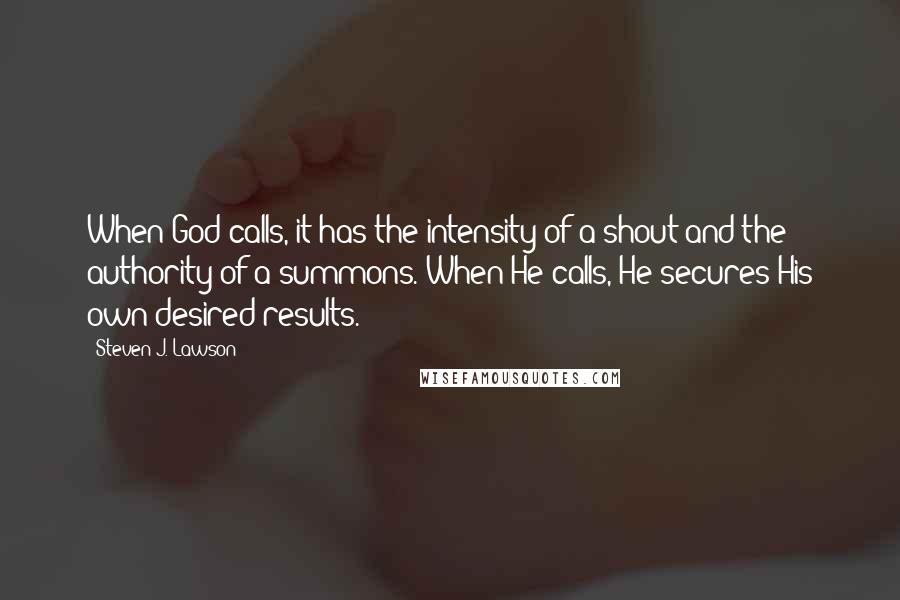 When God calls, it has the intensity of a shout and the authority of a summons. When He calls, He secures His own desired results.

Steven J. Lawson

WISEFAMOUSQUOTES.COM